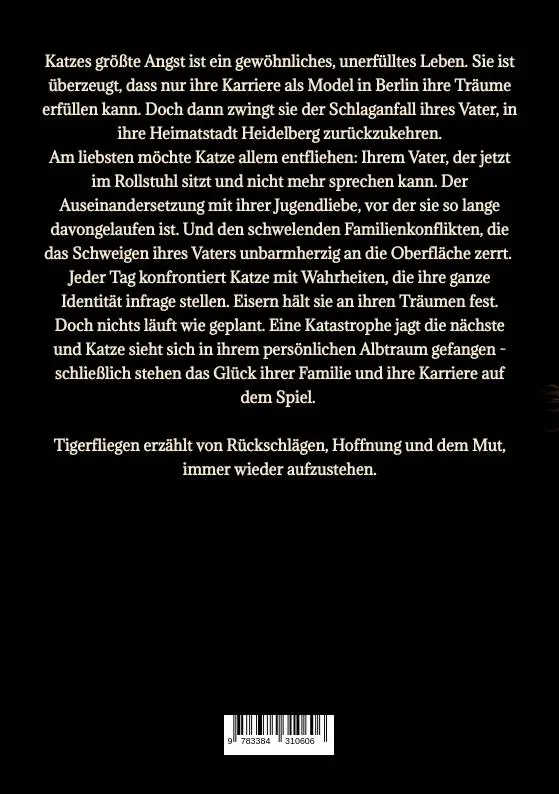 Katzes größte Angst ist ein gewöhnliches, unerfülltes Leben. Sie ist überzeugt, dass nur ihre Karriere als Model in Berlin ihre Träume erfüllen kann. Doch dann zwingt sie der Schlaganfall ihres Vater, in ihre Heimatstadt Heidelberg zurückzukehren.
Am liebsten möchte Katze allem entfliehen: Ihrem Vater, der jetzt im Rollstuhl sitzt und nicht mehr sprechen kann. Der Auseinandersetzung mit ihrer Jugendliebe, vor der sie so lange davongelaufen ist. Und den schwelenden Familienkonflikten, die das Schweigen ihres Vaters unbarmherzig an die Oberfläche zerrt. Jeder Tag konfrontiert Katze mit Wahrheiten, die ihre ganze Identität infrage stellen. Eisern hält sie an ihren Träumen fest. Doch nichts läuft wie geplant. Eine Katastrophe jagt die nächste und Katze sieht sich in ihrem persönlichen Albtraum gefangen - schließlich stehen das Glück ihrer Familie und ihre Karriere auf dem Spiel.

Tigerfliegen erzählt von Rückschlägen, Hoffnung und dem Mut, immer wieder aufzustehen.

9 783384 310606